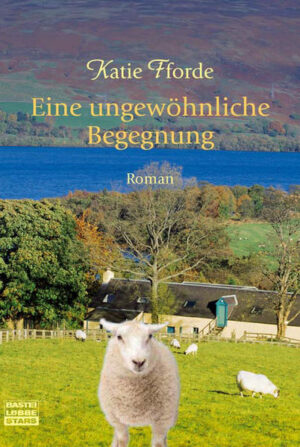 Katie Fforde

Eine ungewöhnliche Begegnung

Roman

BASTEI LÜBBE STARS